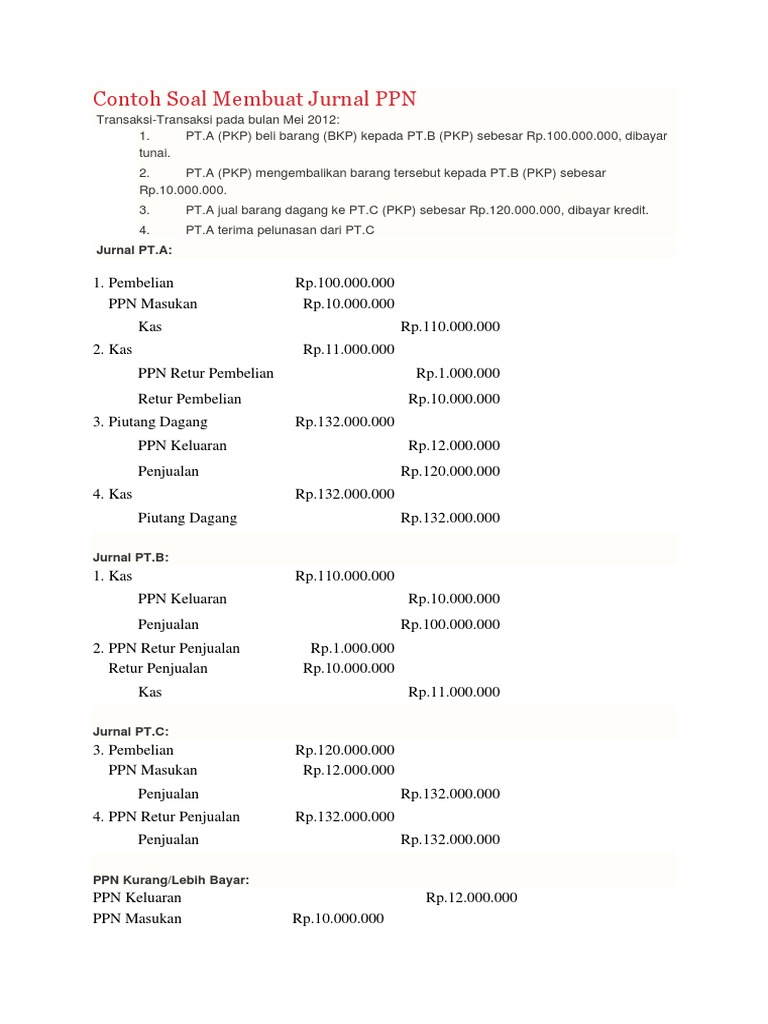 Contoh Soal Membuat Jurnal PPN

Transaksi-Transaksi pada bulan Mei 2012:

1. PT.A (PKP) beli barang (BKP) kepada PT.B (PKP) sebesar Rp.100.000.000, dibayar tunai.

2. PT.A (PKP) mengembalikan barang tersebut kepada PT.B (PKP) sebesar Rp.10.000.000.

3. PT.A jual barang dagang ke PT.C (PKP) sebesar Rp.120.000.000, dibayar kredit.

4. PT.A terima pelunasan dari PT.C

Jurnal PT.A:

1. Pembelian Rp.100.000.000
PPN Masukan Rp.10.000.000
Kas Rp.110.000.000
2. Kas Rp.11.000.000
PPN Retur Pembelian Rp.1.000.000
Retur Pembelian Rp.10.000.000
3. Piutang Dagang Rp.132.000.000
PPN Keluaran Rp.12.000.000
Penjualan Rp.120.000.000
4. Kas Rp.132.000.000
Piutang Dagang Rp.132.000.000

Jurnal PT.B:
1. Kas Rp.110.000.000
PPN Keluaran Rp.10.000.000
Penjualan Rp.100.000.000
2. PPN Retur Penjualan Rp.1.000.000
Retur Penjualan Rp.10.000.000
Kas Rp.11.000.000

Jurnal PT.C:
3. Pembelian Rp.120.000.000
PPN Masukan Rp.12.000.000
Penjualan Rp.132.000.000
4. PPN Retur Penjualan Rp.132.000.000
Penjualan Rp.132.000.000

PPN Kurang/Lebih Bayar:
PPN Keluaran Rp.12.000.000
PPN Masukan Rp.10.000.000